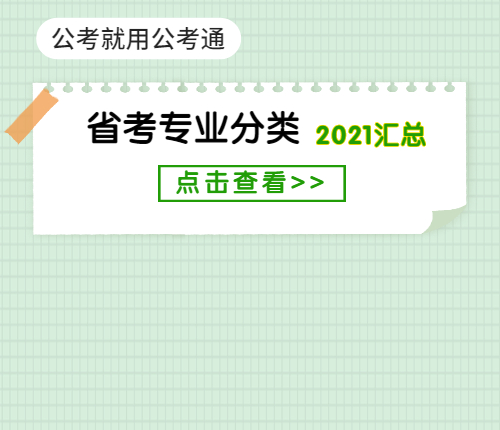 公考就用公考通

省考专业分类 2021汇总

点击查看>>